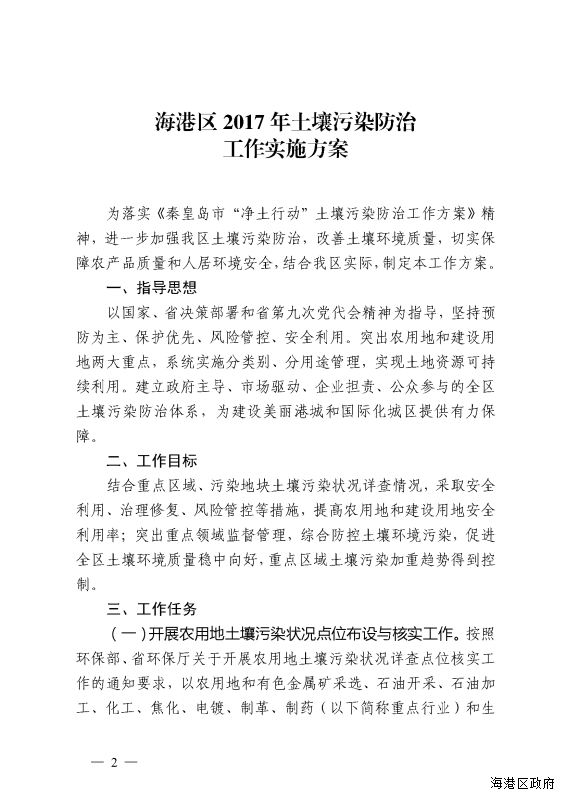 海港区 2017 年土壤污染防治
工作实施方案

为落实《秦皇岛市“净土行动”土壤污染防治工作方案》精神，进一步加强我区土壤污染防治，改善土壤环境质量，切实保障农产品质量和人居环境安全，结合我区实际，制定本工作方案。

一、指导思想

以国家、省决策部署和省第九次党代会精神为指导，坚持预防为主、保护优先、风险管控、安全利用。突出农用地和建设用地两大重点，系统实施分类别、分用途管理，实现土地资源可持续利用。建立政府主导、市场驱动、企业担责、公众参与的全区土壤污染防治体系，为建设美丽港城和国际化城区提供有力保障。

二、工作目标

结合重点区域、污染地块土壤污染状况详查情况，采取安全利用、治理修复、风险管控等措施，提高农用地和建设用地安全利用率；突出重点领域监督管理，综合防控土壤环境污染，促进全区土壤环境质量稳中向好，重点区域土壤污染加重趋势得到控制。

三、工作任务

（一）开展农用地土壤污染状况点位布设与核实工作。按照环保部、省环保厅关于开展农用地土壤污染状况详查点位核实工作的通知要求，以农用地和有色金属矿采选、石油开采、石油加工、化工、焦化、电镀、制革、制药（以下简称重点行业）和生

— 2 —

海港区政府